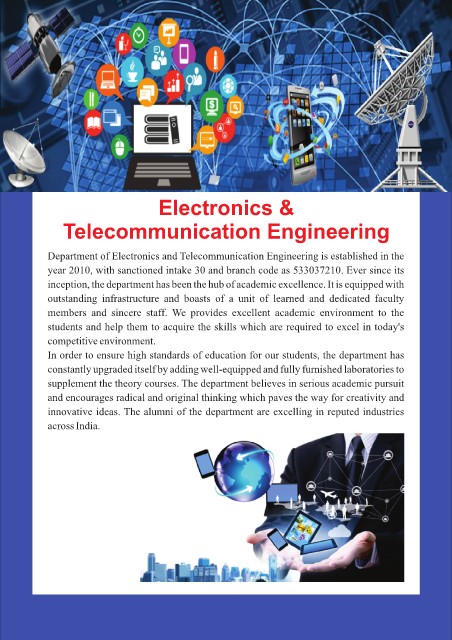 Electronics &
Telecommunication Engineering

Department of Electronics and Telecommunication Engineering is established in the year 2010, with sanctioned intake 30 and branch code as 533037210. Ever since its inception, the department has been the hub of academic excellence. It is equipped with outstanding infrastructure and boasts of a unit of learned and dedicated faculty members and sincere staff. We provides excellent academic environment to the students and help them to acquire the skills which are required to excel in today's competitive environment.

In order to ensure high standards of education for our students, the department has constantly upgraded itself by adding well-equipped and fully furnished laboratories to supplement the theory courses. The department believes in serious academic pursuit and encourages radical and original thinking which paves the way for creativity and innovative ideas. The alumni of the department are excelling in reputed industries across India.